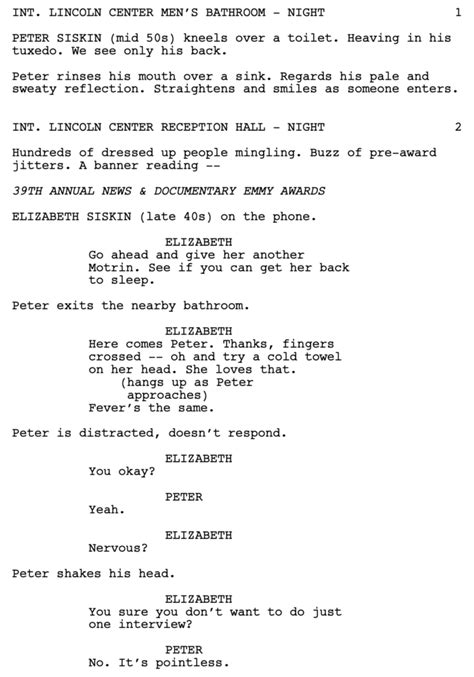 INT. LINCOLN CENTER MEN'S BATHROOM - NIGHT 1

PETER SISKIN (mid 50s) kneels over a toilet. Heaving in his tuxedo. We see only his back.

Peter rinses his mouth over a sink. Regards his pale and sweaty reflection. Straightens and smiles as someone enters.

INT. LINCOLN CENTER RECEPTION HALL - NIGHT 2

Hundreds of dressed up people mingling. Buzz of pre-award jitters. A banner reading --

39TH ANNUAL NEWS & DOCUMENTARY EMMY AWARDS

ELIZABETH SISKIN (late 40s) on the phone.

ELIZABETH
Go ahead and give her another Motrin. See if you can get her back to sleep.

Peter exits the nearby bathroom.

ELIZABETH
Here comes Peter. Thanks, fingers crossed -- oh and try a cold towel on her head. She loves that.
(hangs up as Peter approaches)
Fever's the same.

Peter is distracted, doesn't respond.

ELIZABETH
You okay?

PETER
Yeah.

ELIZABETH
Nervous?

Peter shakes his head.

ELIZABETH
You sure you don't want to do just one interview?

PETER
No. It's pointless.